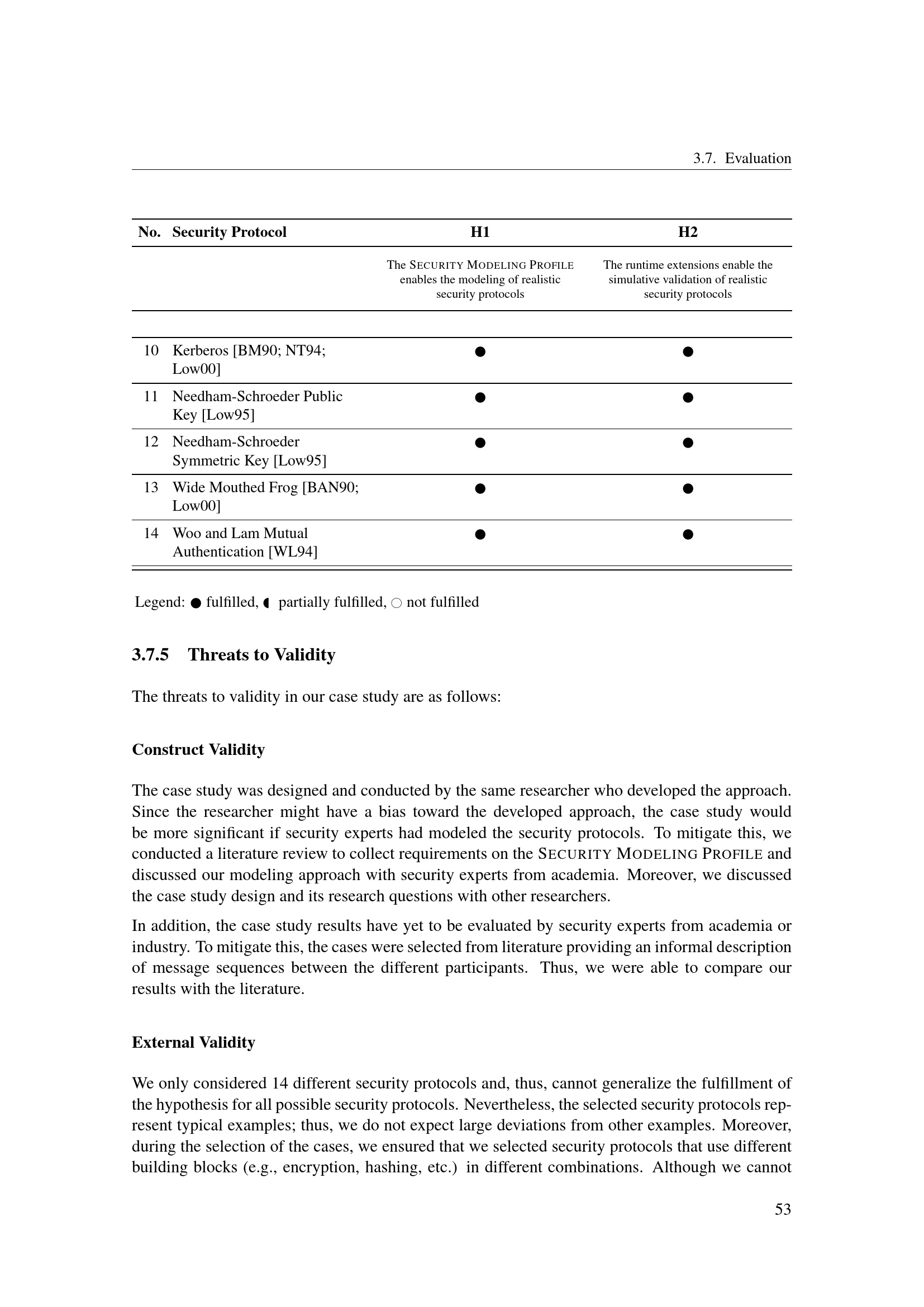 3.7. Evaluation

| No. | Security Protocol | H1 | H2 |
|---|---|---|---|
| | | The SECURITY MODELING PROFILE enables the modeling of realistic security protocols | The runtime extensions enable the simulative validation of realistic security protocols |
| 10 | Kerberos [BM90; NT94; Low00] | ● | ● |
| 11 | Needham-Schroeder Public Key [Low95] | ● | ● |
| 12 | Needham-Schroeder Symmetric Key [Low95] | ● | ● |
| 13 | Wide Mouthed Frog [BAN90; Low00] | ● | ● |
| 14 | Woo and Lam Mutual Authentication [WL94] | ● | ● |

Legend: ● fulfilled, ◖ partially fulfilled, ○ not fulfilled

3.7.5 Threats to Validity

The threats to validity in our case study are as follows:

Construct Validity

The case study was designed and conducted by the same researcher who developed the approach. Since the researcher might have a bias toward the developed approach, the case study would be more significant if security experts had modeled the security protocols. To mitigate this, we conducted a literature review to collect requirements on the SECURITY MODELING PROFILE and discussed our modeling approach with security experts from academia. Moreover, we discussed the case study design and its research questions with other researchers.

In addition, the case study results have yet to be evaluated by security experts from academia or industry. To mitigate this, the cases were selected from literature providing an informal description of message sequences between the different participants. Thus, we were able to compare our results with the literature.

External Validity

We only considered 14 different security protocols and, thus, cannot generalize the fulfillment of the hypothesis for all possible security protocols. Nevertheless, the selected security protocols represent typical examples; thus, we do not expect large deviations from other examples. Moreover, during the selection of the cases, we ensured that we selected security protocols that use different building blocks (e.g., encryption, hashing, etc.) in different combinations. Although we cannot

53